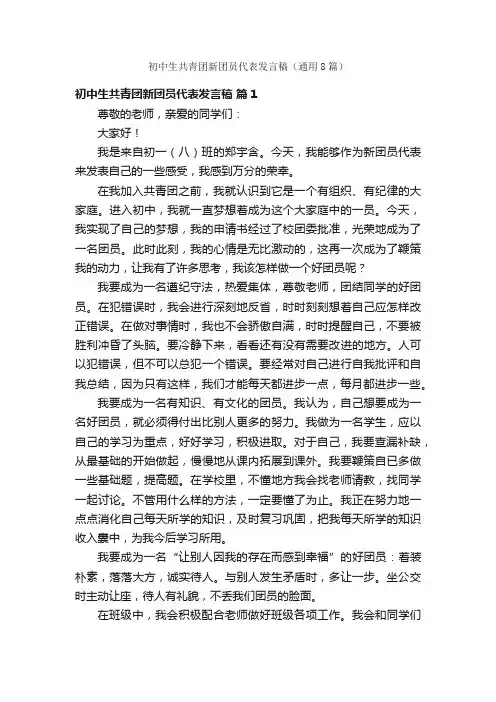 初中生共青团新团员代表发言稿（通用8篇）

初中生共青团新团员代表发言稿 篇1

尊敬的老师，亲爱的同学们：

大家好！

我是来自初一（八）班的郑宇含。今天，我能够作为新团员代表来发表自己的一些感受，我感到万分的荣幸。

在我加入共青团之前，我就认识到它是一个有组织、有纪律的大家庭。进入初中，我就一直梦想着成为这个大家庭中的一员。今天，我实现了自己的梦想，我的申请书经过了校团委批准，光荣地成为了一名团员。此时此刻，我的心情是无比激动的，这再一次成为了鞭策我的动力，让我有了许多思考，我该怎样做一个好团员呢？

我要成为一名遵纪守法，热爱集体，尊敬老师，团结同学的好团员。在犯错误时，我会进行深刻地反省，时时刻刻想着自己应怎样改正错误。在做对事情时，我也不会骄傲自满，时时提醒自己，不要被胜利冲昏了头脑。要冷静下来，看看还有没有需要改进的地方。人可以犯错误，但不可以总犯一个错误。要经常对自己进行自我批评和自我总结，因为只有这样，我们才能每天都进步一点，每月都进步一些。

我要成为一名有知识、有文化的团员。我认为，自己想要成为一名好团员，就必须得付出比别人更多的努力。我做为一名学生，应以自己的学习为重点，好好学习，积极进取。对于自己，我要查漏补缺，从最基础的开始做起，慢慢地从课内拓展到课外。我要鞭策自已多做一些基础题，提高题。在学校里，不懂地方我会找老师请教，找同学一起讨论。不管用什么样的方法，一定要懂了为止。我正在努力地一点点消化自己每天所学的知识，及时复习巩固，把我每天所学的知识收入囊中，为我今后学习所用。

我要成为一名“让别人因我的存在而感到幸福”的好团员：着装朴素，落落大方，诚实待人。与别人发生矛盾时，多让一步。坐公交时主动让座，待人有礼貌，不丢我们团员的脸面。

在班级中，我会积极配合老师做好班级各项工作。我会和同学们